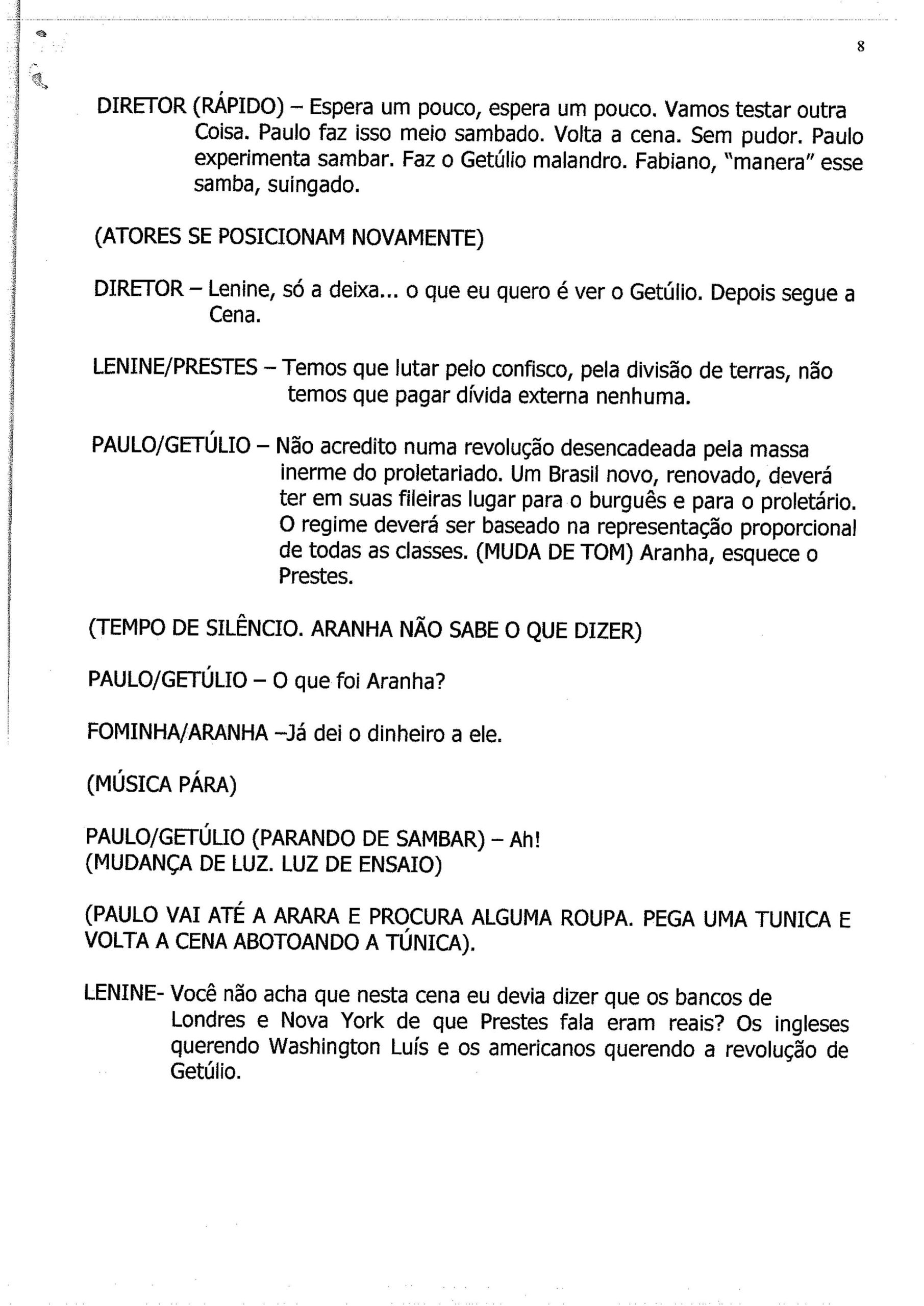 8

DIRETOR (RÁPIDO) – Espera um pouco, espera um pouco. Vamos testar outra Coisa. Paulo faz isso meio sambado. Volta a cena. Sem pudor. Paulo experimenta sambar. Faz o Getúlio malandro. Fabiano, "manera" esse samba, suingado.

(ATORES SE POSICIONAM NOVAMENTE)

DIRETOR – Lenine, só a deixa... o que eu quero é ver o Getúlio. Depois segue a Cena.

LENINE/PRESTES – Temos que lutar pelo confisco, pela divisão de terras, não temos que pagar dívida externa nenhuma.

PAULO/GETÚLIO – Não acredito numa revolução desencadeada pela massa inerme do proletariado. Um Brasil novo, renovado, deverá ter em suas fileiras lugar para o burguês e para o proletário. O regime deverá ser baseado na representação proporcional de todas as classes. (MUDA DE TOM) Aranha, esquece o Prestes.

(TEMPO DE SILÊNCIO. ARANHA NÃO SABE O QUE DIZER)

PAULO/GETÚLIO – O que foi Aranha?

FOMINHA/ARANHA –Já dei o dinheiro a ele.

(MÚSICA PÁRA)

PAULO/GETÚLIO (PARANDO DE SAMBAR) – Ah!
(MUDANÇA DE LUZ. LUZ DE ENSAIO)

(PAULO VAI ATÉ A ARARA E PROCURA ALGUMA ROUPA. PEGA UMA TUNICA E VOLTA A CENA ABOTOANDO A TÚNICA).

LENINE- Você não acha que nesta cena eu devia dizer que os bancos de Londres e Nova York de que Prestes fala eram reais? Os ingleses querendo Washington Luís e os americanos querendo a revolução de Getúlio.